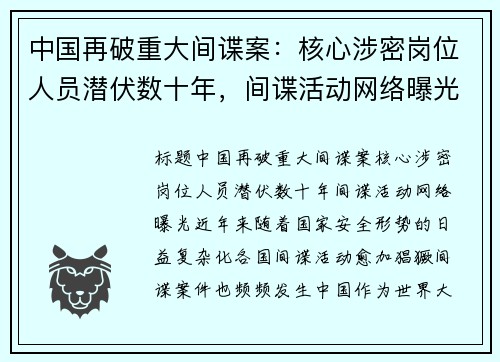 中国再破重大间谍案：核心涉密岗位人员潜伏数十年，间谍活动网络曝光

标题中国再破重大间谍案核心涉密岗位人员潜伏数十年间谍活动网络曝光近年来随着国家安全形势的日益复杂化各国间谍活动愈加猖獗间谍案件也频频发生中国作为世界大